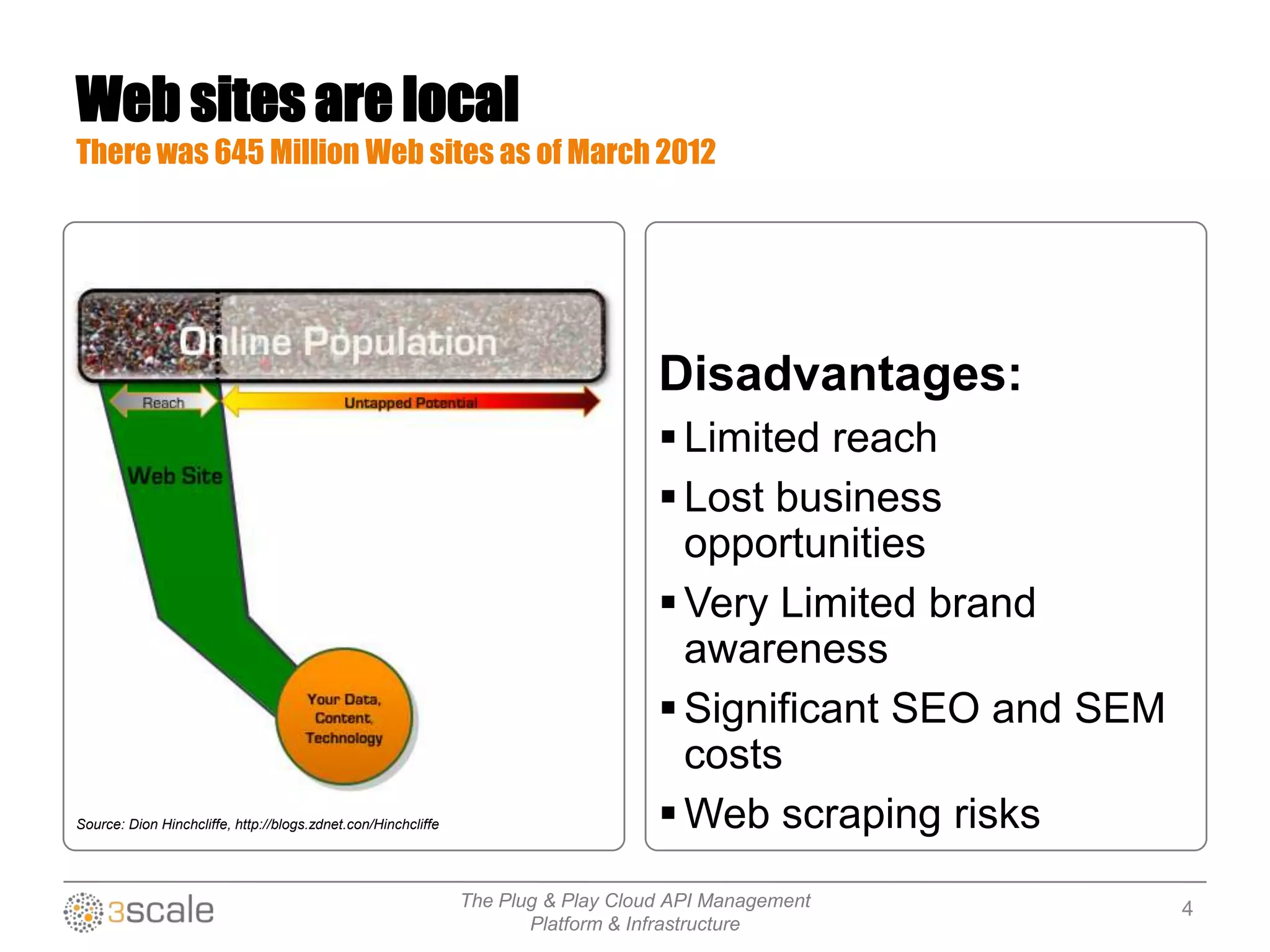 Web sites are local
There was 645 Million Web sites as of March 2012

Online Population

Reach

Untapped Potential

Web Site

Your Data, Content, Technology

Source: Dion Hinchcliffe, http://blogs.zdnet.con/Hinchcliffe

Disadvantages:
▪ Limited reach
▪ Lost business opportunities
▪ Very Limited brand awareness
▪ Significant SEO and SEM costs
▪ Web scraping risks

3scale

The Plug & Play Cloud API Management Platform & Infrastructure

4